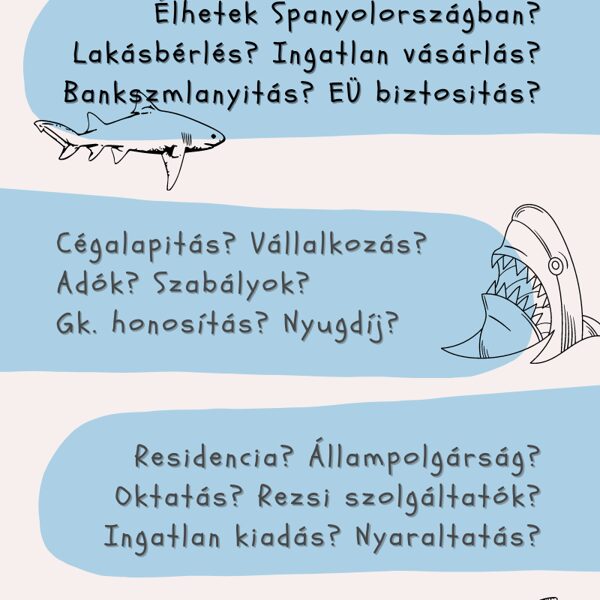 Élhetek Spanyolországban?
Lakásbérlés? Ingatlan vásárlás?
Bankszmlanyitás? EÜ biztositás?

Cégalapitás? Vállalkozás?
Adók? Szabályok?
Gk. honosítás? Nyugdíj?

Residencia? Állampolgárság?
Oktatás? Rezsi szolgáltatók?
Ingatlan kiadás? Nyaraltatás?